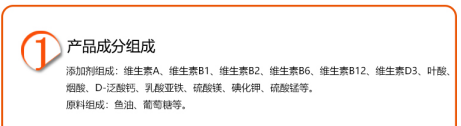 1

产品成分组成

添加剂组成：维生素A、维生素B1、维生素B2、维生素B6、维生素B12、维生素D3、叶酸、烟酸、D-泛酸钙、乳酸亚铁、硫酸镁、碘化钾、硫酸锰等。

原料组成：鱼油、葡萄糖等。